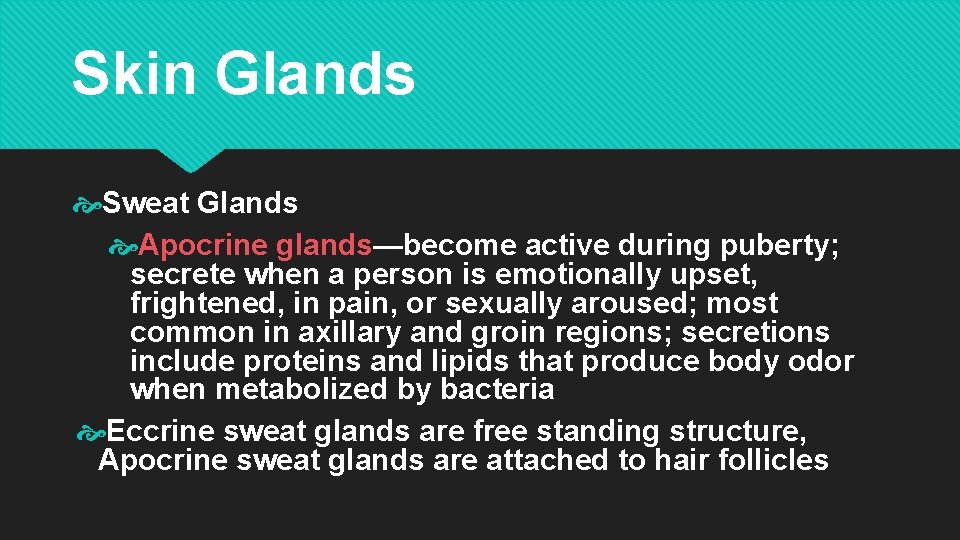 Skin Glands

Sweat Glands

Apocrine glands—become active during puberty; secrete when a person is emotionally upset, frightened, in pain, or sexually aroused; most common in axillary and groin regions; secretions include proteins and lipids that produce body odor when metabolized by bacteria

Eccrine sweat glands are free standing structure, Apocrine sweat glands are attached to hair follicles